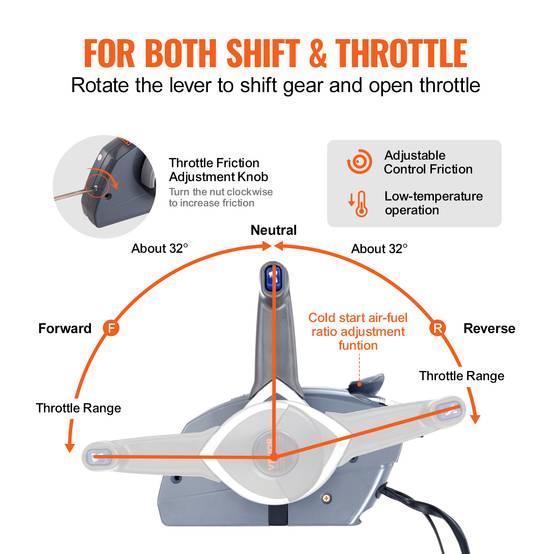 FOR BOTH SHIFT & THROTTLE
Rotate the lever to shift gear and open throttle

Throttle Friction Adjustment Knob
Turn the nut clockwise to increase friction

Adjustable Control Friction

Low-temperature operation

Neutral

About 32°

About 32°

Forward

F

R

Reverse

Cold start air-fuel ratio adjustment funtion

Throttle Range

Throttle Range

VEVOR